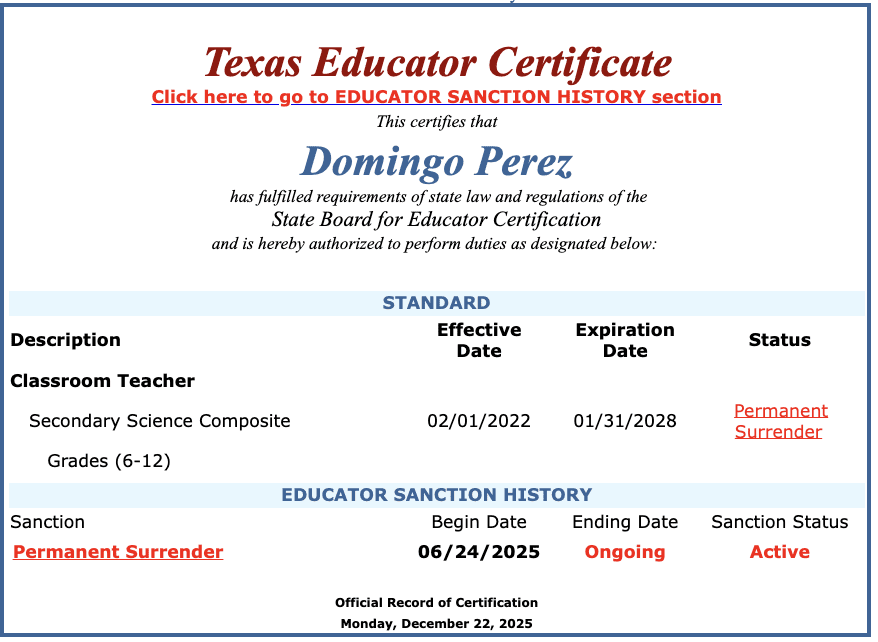 Texas Educator Certificate
Click here to go to EDUCATOR SANCTION HISTORY section
This certifies that
Domingo Perez
has fulfilled requirements of state law and regulations of the
State Board for Educator Certification
and is hereby authorized to perform duties as designated below:

STANDARD

| Description | Effective Date | Expiration Date | Status |
|---|---|---|---|
| Classroom Teacher | | | |
| Secondary Science Composite | 02/01/2022 | 01/31/2028 | Permanent Surrender |
| Grades (6-12) | | | |

EDUCATOR SANCTION HISTORY

| Sanction | Begin Date | Ending Date | Sanction Status |
|---|---|---|---|
| Permanent Surrender | 06/24/2025 | Ongoing | Active |

Official Record of Certification
Monday, December 22, 2025